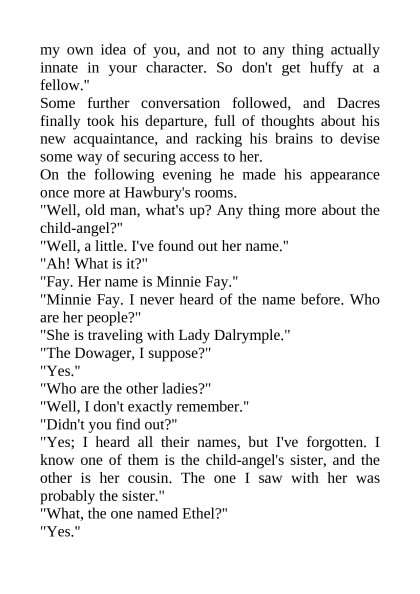 my own idea of you, and not to any thing actually innate in your character. So don't get huffy at a fellow."

Some further conversation followed, and Dacres finally took his departure, full of thoughts about his new acquaintance, and racking his brains to devise some way of securing access to her.

On the following evening he made his appearance once more at Hawbury's rooms.

"Well, old man, what's up? Any thing more about the child-angel?"

"Well, a little. I've found out her name."

"Ah! What is it?"

"Fay. Her name is Minnie Fay."

"Minnie Fay. I never heard of the name before. Who are her people?"

"She is traveling with Lady Dalrymple."

"The Dowager, I suppose?"

"Yes."

"Who are the other ladies?"

"Well, I don't exactly remember."

"Didn't you find out?"

"Yes; I heard all their names, but I've forgotten. I know one of them is the child-angel's sister, and the other is her cousin. The one I saw with her was probably the sister."

"What, the one named Ethel?"

"Yes."